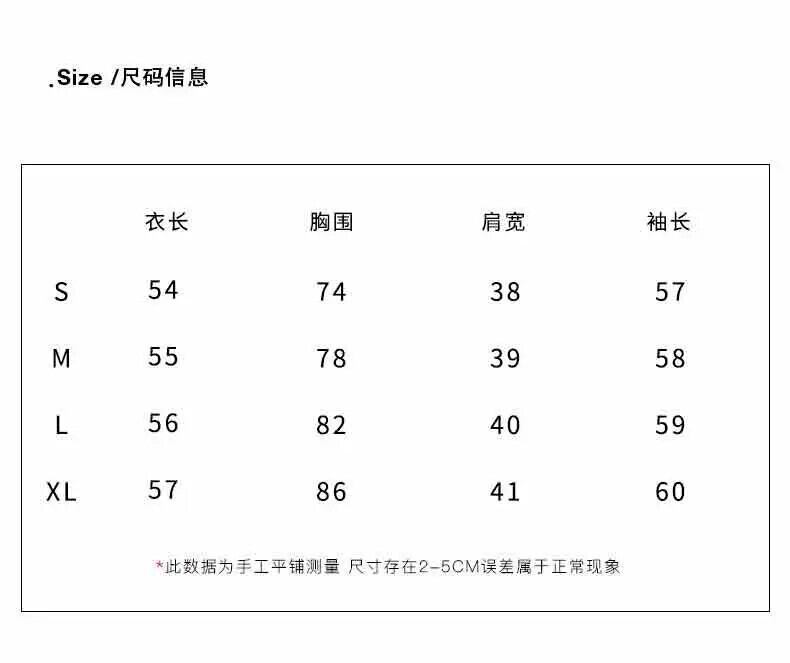 .Size /尺码信息

|  | 衣长 | 胸围 | 肩宽 | 袖长 |
|---|---|---|---|---|
| S | 54 | 74 | 38 | 57 |
| M | 55 | 78 | 39 | 58 |
| L | 56 | 82 | 40 | 59 |
| XL | 57 | 86 | 41 | 60 |

*此数据为手工平铺测量 尺寸存在2-5CM误差属于正常现象